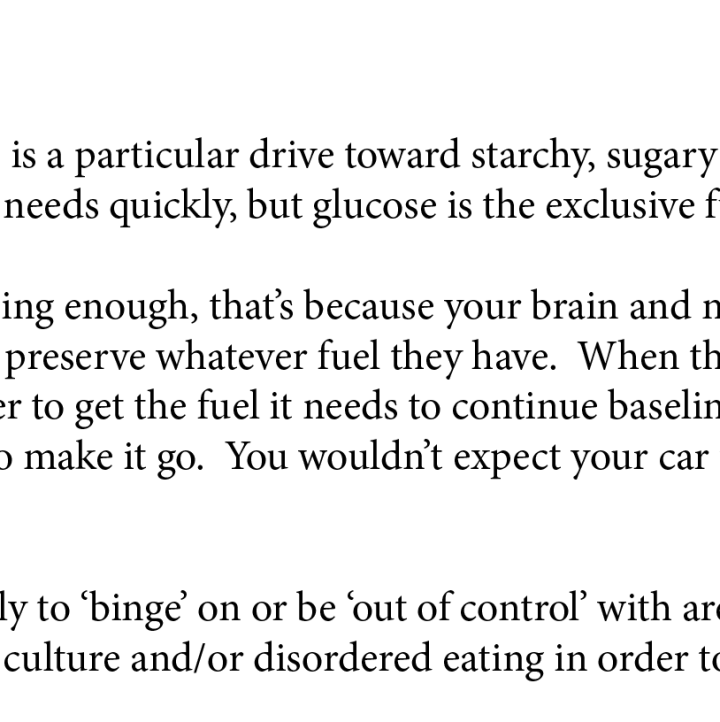 is a particular drive toward starchy, sugary needs quickly, but glucose is the exclusive f

ing enough, that's because your brain and n preserve whatever fuel they have. When th er to get the fuel it needs to continue baselin o make it go. You wouldn't expect your car

ly to 'binge' on or be 'out of control' with ar culture and/or disordered eating in order to